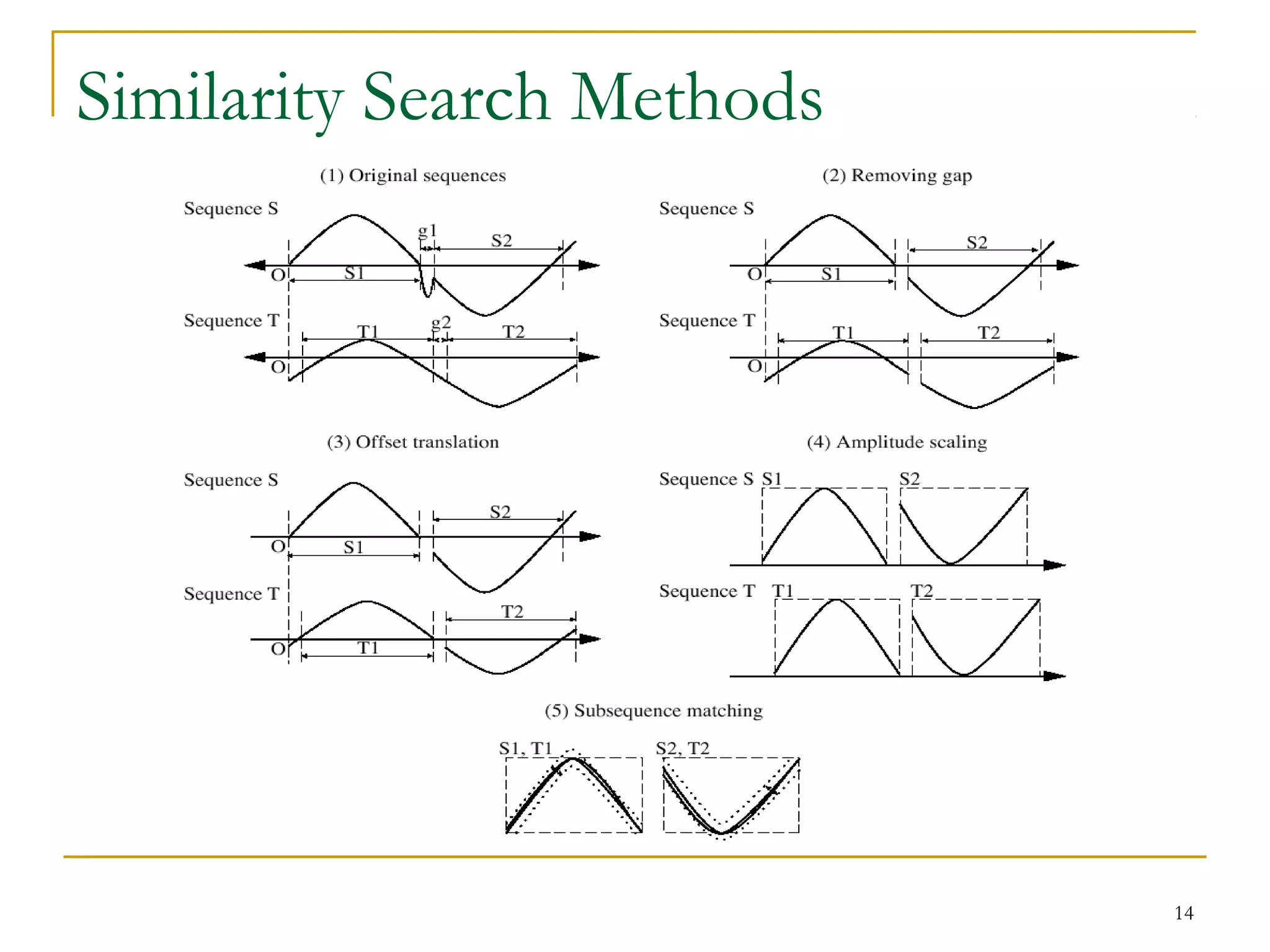 Similarity Search Methods

(1) Original sequences

Sequence S
g1
S2
O
S1
Sequence T
T1
g2
T2
O

(2) Removing gap

Sequence S
S2
O
S1
Sequence T
T1
T2
O

(3) Offset translation

Sequence S
S2
O
S1
Sequence T
T2
O
T1

(4) Amplitude scaling

Sequence S
S1
S2
Sequence T
T1
T2

(5) Subsequence matching

S1, T1
S2, T2

14